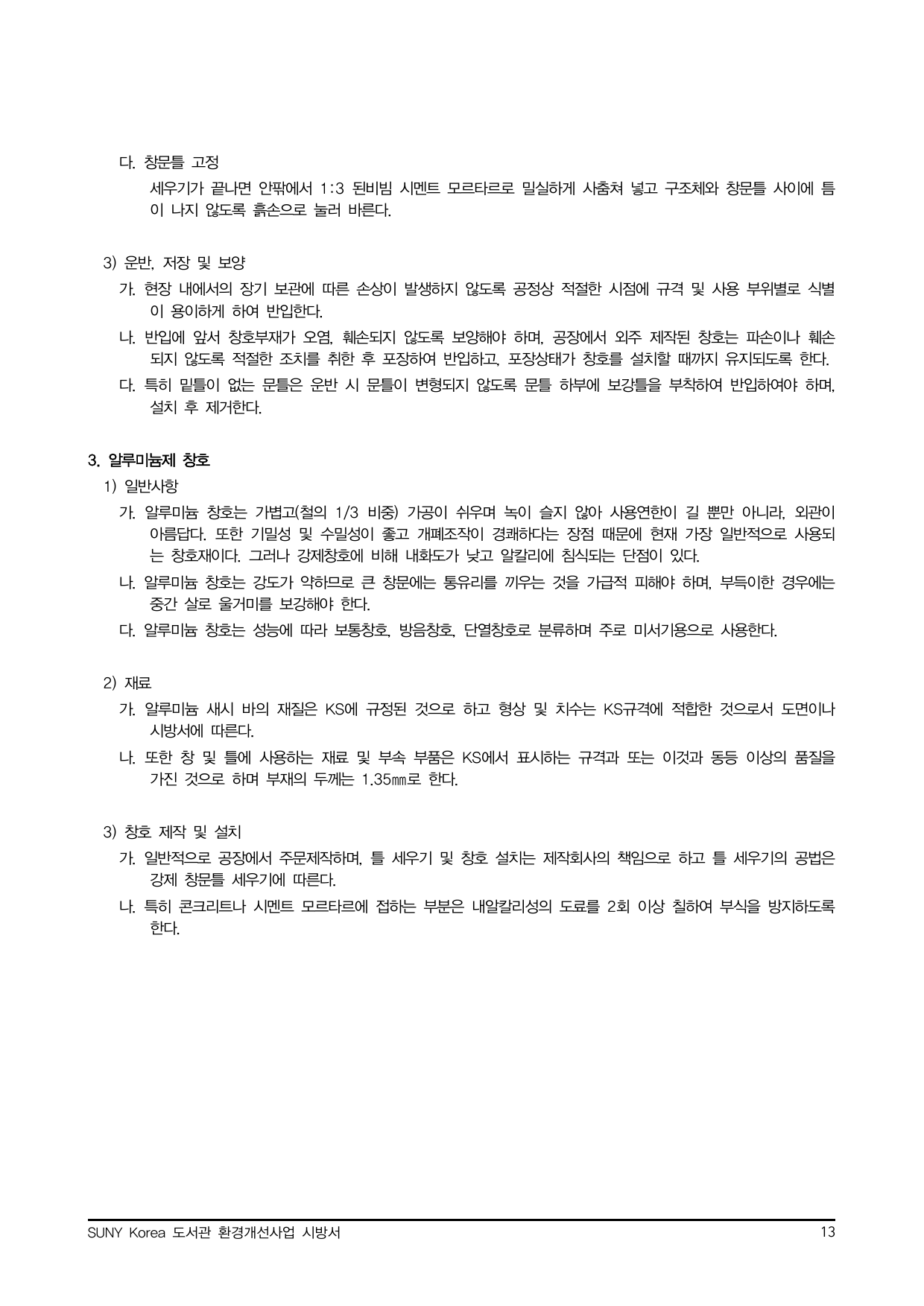 다. 창문틀 고정

세우기가 끝나면 안팎에서 1:3 된비빔 시멘트 모르타르로 밀실하게 사춤쳐 넣고 구조체와 창문틀 사이에 틈이 나지 않도록 흙손으로 눌러 바른다.

3) 운반, 저장 및 보양

가. 현장 내에서의 장기 보관에 따른 손상이 발생하지 않도록 공정상 적절한 시점에 규격 및 사용 부위별로 식별이 용이하게 하여 반입한다.

나. 반입에 앞서 창호부재가 오염, 훼손되지 않도록 보양해야 하며, 공장에서 외주 제작된 창호는 파손이나 훼손되지 않도록 적절한 조치를 취한 후 포장하여 반입하고, 포장상태가 창호를 설치할 때까지 유지되도록 한다.

다. 특히 밑틀이 없는 문틀은 운반 시 문틀이 변형되지 않도록 문틀 하부에 보강틀을 부착하여 반입하여야 하며, 설치 후 제거한다.

3. 알루미늄제 창호

1) 일반사항

가. 알루미늄 창호는 가볍고(철의 1/3 비중) 가공이 쉬우며 녹이 슬지 않아 사용연한이 길 뿐만 아니라, 외관이 아름답다. 또한 기밀성 및 수밀성이 좋고 개폐조작이 경쾌하다는 장점 때문에 현재 가장 일반적으로 사용되는 창호재이다. 그러나 강제창호에 비해 내화도가 낮고 알칼리에 침식되는 단점이 있다.

나. 알루미늄 창호는 강도가 약하므로 큰 창문에는 통유리를 끼우는 것을 가급적 피해야 하며, 부득이한 경우에는 중간 살로 울거미를 보강해야 한다.

다. 알루미늄 창호는 성능에 따라 보통창호, 방음창호, 단열창호로 분류하며 주로 미서기용으로 사용한다.

2) 재료

가. 알루미늄 새시 바의 재질은 KS에 규정된 것으로 하고 형상 및 치수는 KS규격에 적합한 것으로서 도면이나 시방서에 따른다.

나. 또한 창 및 틀에 사용하는 재료 및 부속 부품은 KS에서 표시하는 규격과 또는 이것과 동등 이상의 품질을 가진 것으로 하며 부재의 두께는 1.35㎜로 한다.

3) 창호 제작 및 설치

가. 일반적으로 공장에서 주문제작하며, 틀 세우기 및 창호 설치는 제작회사의 책임으로 하고 틀 세우기의 공법은 강제 창문틀 세우기에 따른다.

나. 특히 콘크리트나 시멘트 모르타르에 접하는 부분은 내알칼리성의 도료를 2회 이상 칠하여 부식을 방지하도록 한다.

SUNY Korea 도서관 환경개선사업 시방서 13